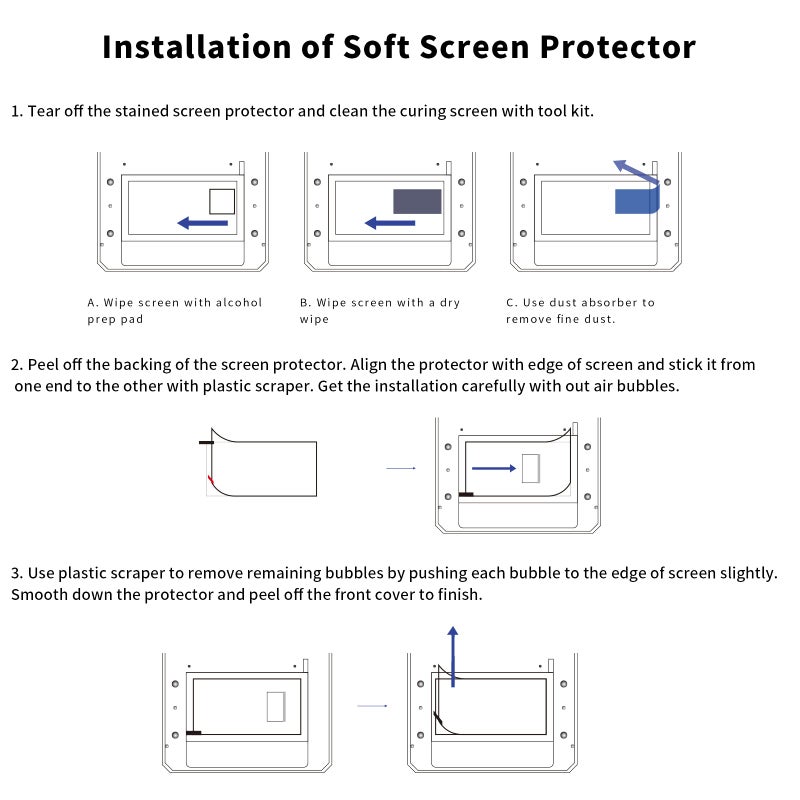 Installation of Soft Screen Protector

1. Tear off the stained screen protector and clean the curing screen with tool kit.

A. Wipe screen with alcohol prep pad

B. Wipe screen with a dry wipe

C. Use dust absorber to remove fine dust.

2. Peel off the backing of the screen protector. Align the protector with edge of screen and stick it from one end to the other with plastic scraper. Get the installation carefully with out air bubbles.

3. Use plastic scraper to remove remaining bubbles by pushing each bubble to the edge of screen slightly. Smooth down the protector and peel off the front cover to finish.